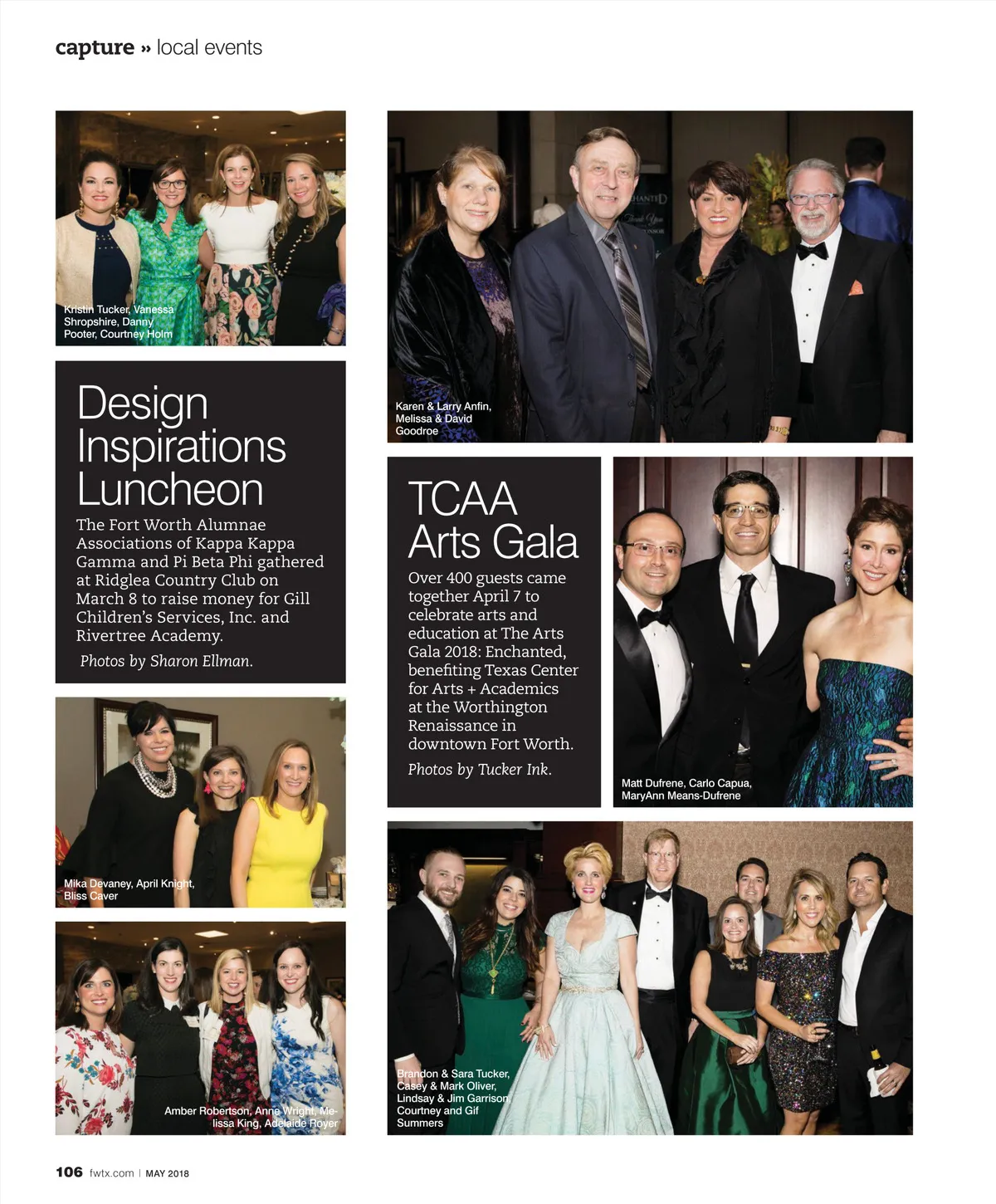 capture » local events

Kristin Tucker, Vanessa Shropshire, Danny Pooter, Courtney Holm

Design Inspirations Luncheon

The Fort Worth Alumnae Associations of Kappa Kappa Gamma and Pi Beta Phi gathered at Ridglea Country Club on March 8 to raise money for Gill Children's Services, Inc. and Rivertree Academy.

Photos by Sharon Ellman.

Mika Devaney, April Knight, Bliss Caver

Amber Robertson, Anne Wright, Melissa King, Adelaide Royer

Karen & Larry Anfin, Melissa & David Goodroe

TCAA Arts Gala

Over 400 guests came together April 7 to celebrate arts and education at The Arts Gala 2018: Enchanted, benefiting Texas Center for Arts + Academics at the Worthington Renaissance in downtown Fort Worth.

Photos by Tucker Ink.

Matt Dufrene, Carlo Capua, MaryAnn Means-Dufrene

Brandon & Sara Tucker, Casey & Mark Oliver, Lindsay & Jim Garrison, Courtney and Gif Summers

106 fwtx.com | MAY 2018